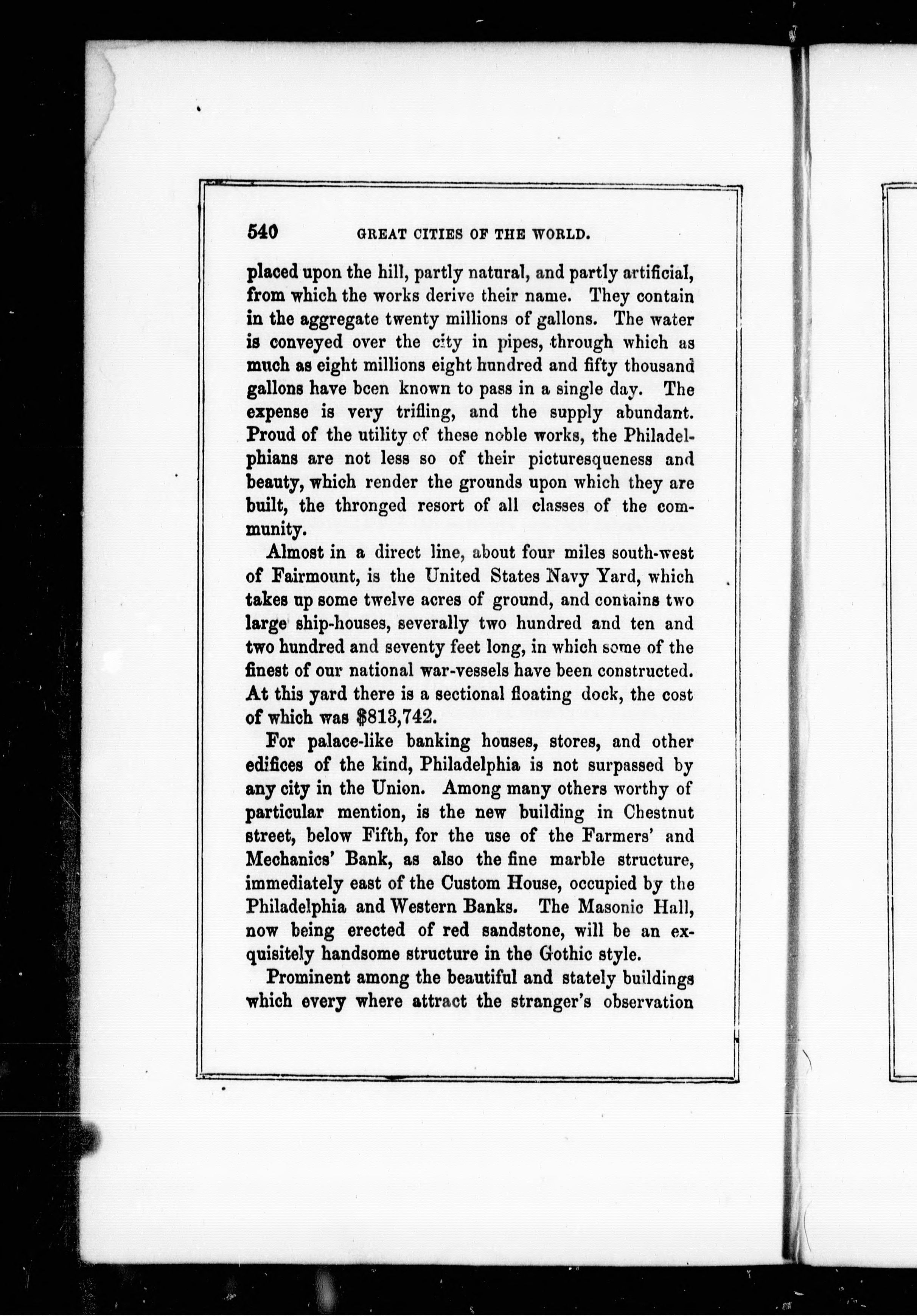 540 GREAT CITIES OF THE WORLD.

placed upon the hill, partly natural, and partly artificial, from which the works derive their name. They contain in the aggregate twenty millions of gallons. The water is conveyed over the city in pipes, through which as much as eight millions eight hundred and fifty thousand gallons have been known to pass in a single day. The expense is very trifling, and the supply abundant. Proud of the utility of these noble works, the Philadelphians are not less so of their picturesqueness and beauty, which render the grounds upon which they are built, the thronged resort of all classes of the community.

Almost in a direct line, about four miles south-west of Fairmount, is the United States Navy Yard, which takes up some twelve acres of ground, and contains two large ship-houses, severally two hundred and ten and two hundred and seventy feet long, in which some of the finest of our national war-vessels have been constructed. At this yard there is a sectional floating dock, the cost of which was $813,742.

For palace-like banking houses, stores, and other edifices of the kind, Philadelphia is not surpassed by any city in the Union. Among many others worthy of particular mention, is the new building in Chestnut street, below Fifth, for the use of the Farmers' and Mechanics' Bank, as also the fine marble structure, immediately east of the Custom House, occupied by the Philadelphia and Western Banks. The Masonic Hall, now being erected of red sandstone, will be an exquisitely handsome structure in the Gothic style.

Prominent among the beautiful and stately buildings which every where attract the stranger's observation